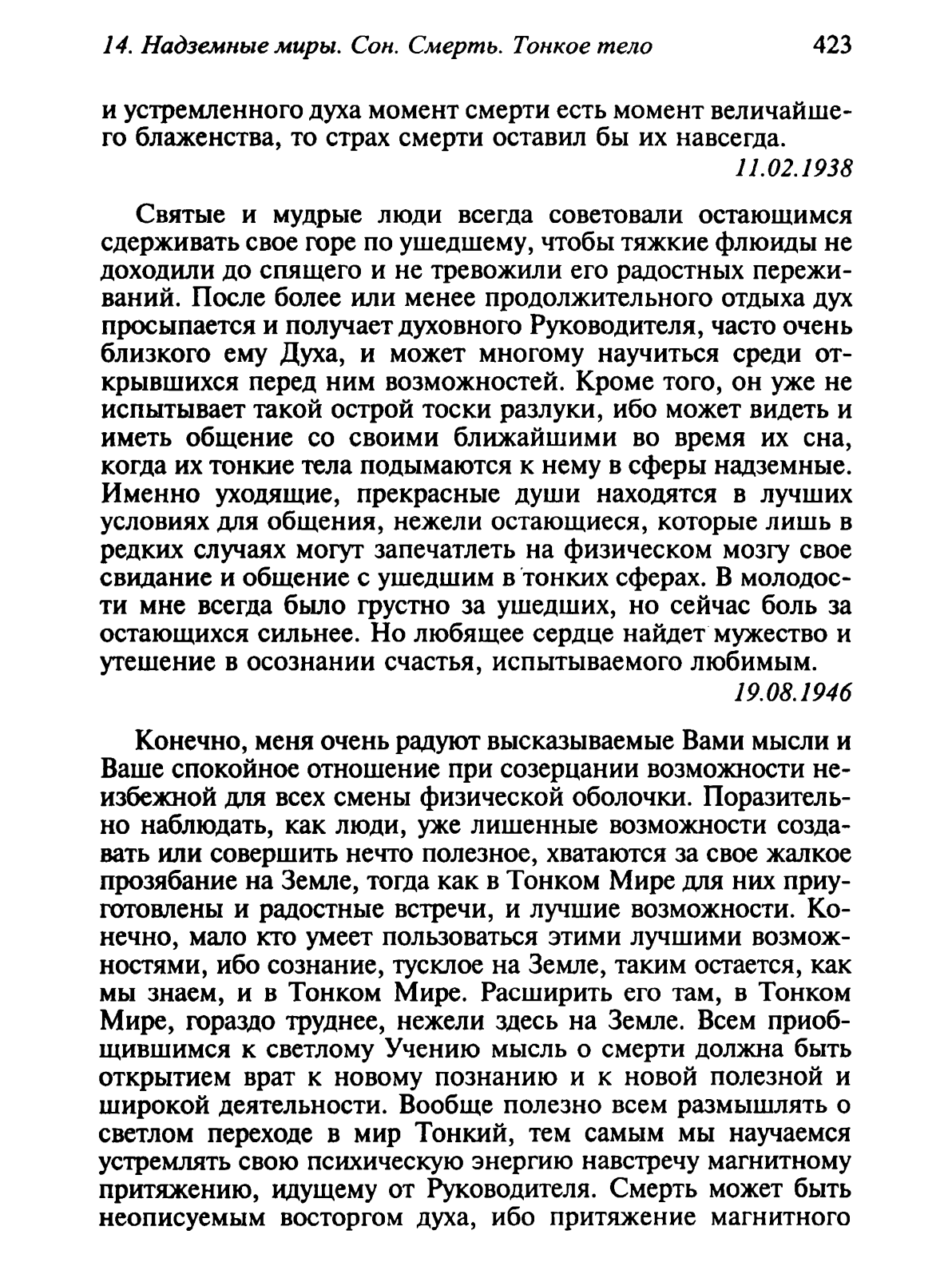 14. Надземные миры. Сон. Смерть. Тонкое тело 423

и устремленного духа момент смерти есть момент величайшего блаженства, то страх смерти оставил бы их навсегда.

11.02.1938

Святые и мудрые люди всегда советовали остающимся сдерживать свое горе по ушедшему, чтобы тяжкие флюиды не доходили до спящего и не тревожили его радостных переживаний. После более или менее продолжительного отдыха дух просыпается и получает духовного Руководителя, часто очень близкого ему Духа, и может многому научиться среди открывшихся перед ним возможностей. Кроме того, он уже не испытывает такой острой тоски разлуки, ибо может видеть и иметь общение со своими ближайшими во время их сна, когда их тонкие тела подымаются к нему в сферы надземные. Именно уходящие, прекрасные души находятся в лучших условиях для общения, нежели остающиеся, которые лишь в редких случаях могут запечатлеть на физическом мозгу свое свидание и общение с ушедшим в тонких сферах. В молодости мне всегда было грустно за ушедших, но сейчас боль за остающихся сильнее. Но любящее сердце найдет мужество и утешение в осознании счастья, испытываемого любимым.

19.08.1946

Конечно, меня очень радуют высказываемые Вами мысли и Ваше спокойное отношение при созерцании возможности неизбежной для всех смены физической оболочки. Поразительно наблюдать, как люди, уже лишенные возможности создавать или совершить нечто полезное, хватаются за свое жалкое прозябание на Земле, тогда как в Тонком Мире для них приуготовлены и радостные встречи, и лучшие возможности. Конечно, мало кто умеет пользоваться этими лучшими возможностями, ибо сознание, тусклое на Земле, таким остается, как мы знаем, и в Тонком Мире. Расширить его там, в Тонком Мире, гораздо труднее, нежели здесь на Земле. Всем приобщившимся к светлому Учению мысль о смерти должна быть открытием врат к новому познанию и к новой полезной и широкой деятельности. Вообще полезно всем размышлять о светлом переходе в мир Тонкий, тем самым мы научаемся устремлять свою психическую энергию навстречу магнитному притяжению, идущему от Руководителя. Смерть может быть неописуемым восторгом духа, ибо притяжение магнитного